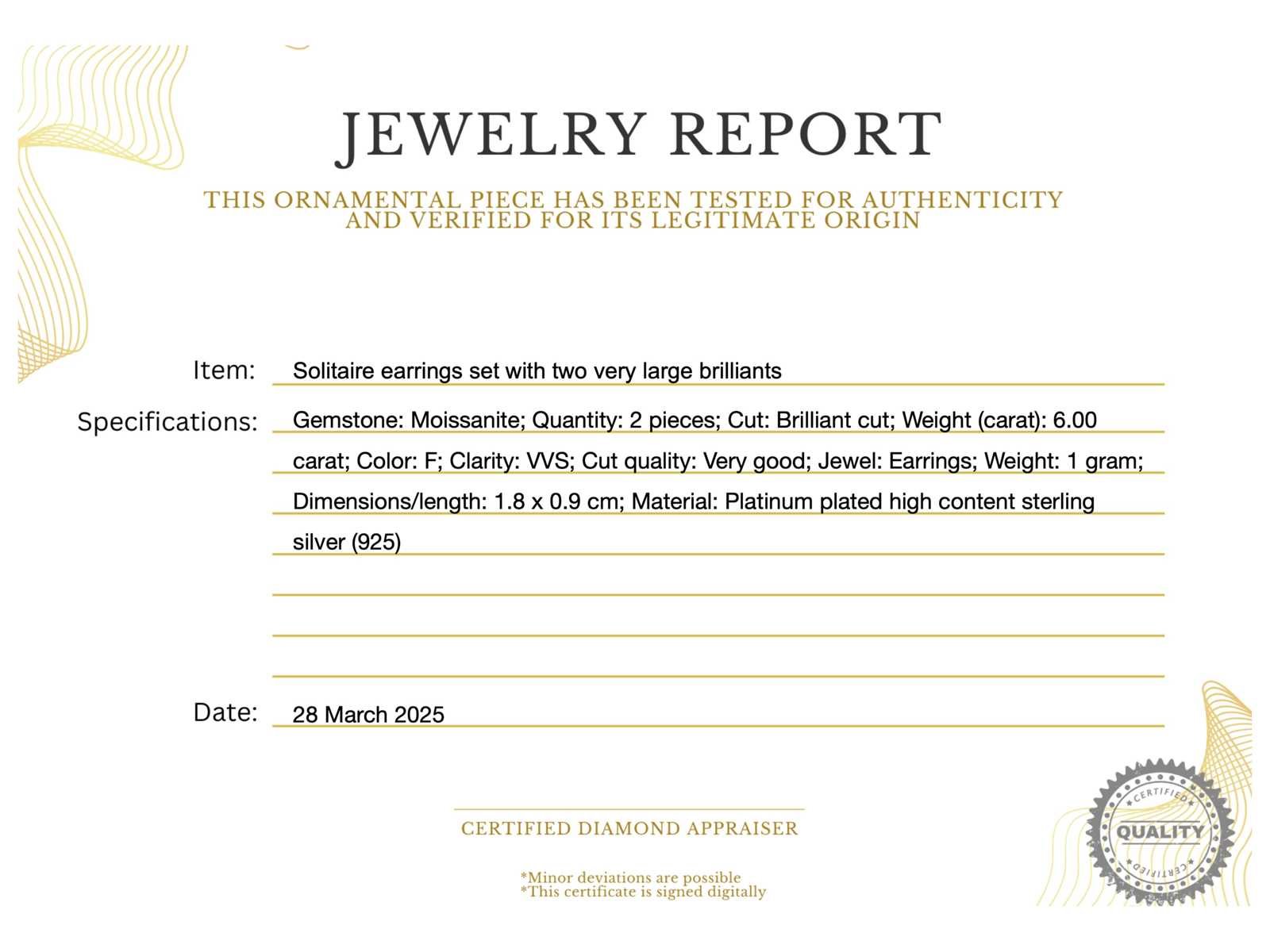 JEWELRY REPORT

THIS ORNAMENTAL PIECE HAS BEEN TESTED FOR AUTHENTICITY AND VERIFIED FOR ITS LEGITIMATE ORIGIN

Item: Solitaire earrings set with two very large brilliants

Specifications: Gemstone: Moissanite; Quantity: 2 pieces; Cut: Brilliant cut; Weight (carat): 6.00 carat; Color: F; Clarity: VVS; Cut quality: Very good; Jewel: Earrings; Weight: 1 gram; Dimensions/length: 1.8 x 0.9 cm; Material: Platinum plated high content sterling silver (925)

Date: 28 March 2025

CERTIFIED DIAMOND APPRAISER

*Minor deviations are possible
*This certificate is signed digitally

CERTIFIED
QUALITY
CERTIFIED